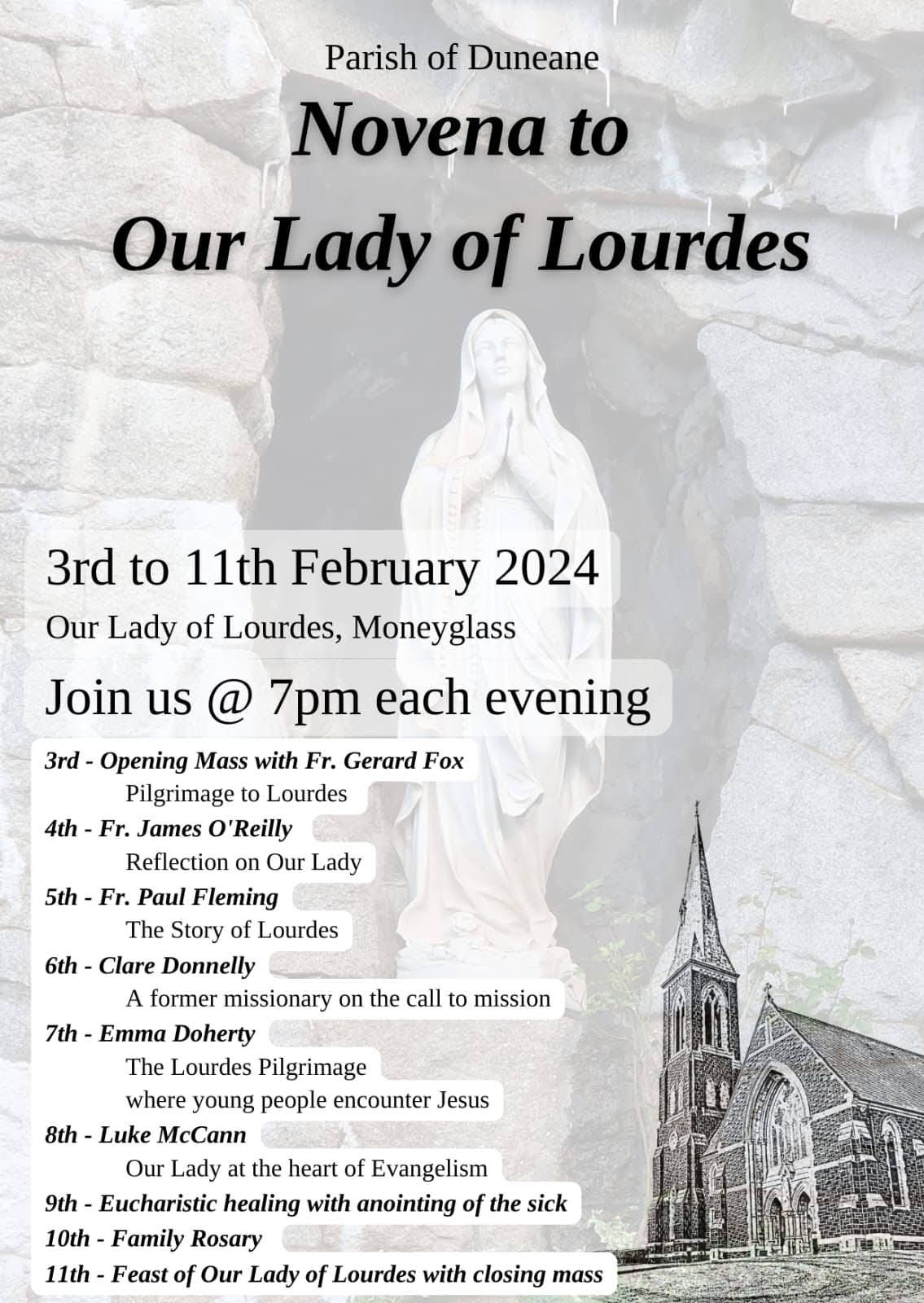 Parish of Duneane

Novena to Our Lady of Lourdes

3rd to 11th February 2024

Our Lady of Lourdes, Moneyglass

Join us @ 7pm each evening

3rd - Opening Mass with Fr. Gerard Fox
Pilgrimage to Lourdes

4th - Fr. James O'Reilly
Reflection on Our Lady

5th - Fr. Paul Fleming
The Story of Lourdes

6th - Clare Donnelly
A former missionary on the call to mission

7th - Emma Doherty
The Lourdes Pilgrimage
where young people encounter Jesus

8th - Luke McCann
Our Lady at the heart of Evangelism

9th - Eucharistic healing with anointing of the sick

10th - Family Rosary

11th - Feast of Our Lady of Lourdes with closing mass